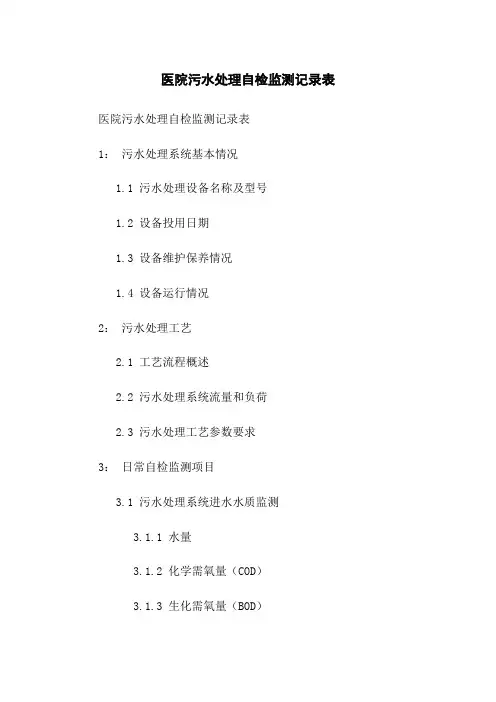 医院污水处理自检监测记录表

医院污水处理自检监测记录表

1： 污水处理系统基本情况

1.1 污水处理设备名称及型号

1.2 设备投用日期

1.3 设备维护保养情况

1.4 设备运行情况

2： 污水处理工艺

2.1 工艺流程概述

2.2 污水处理系统流量和负荷

2.3 污水处理工艺参数要求

3： 日常自检监测项目

3.1 污水处理系统进水水质监测

3.1.1 水量

3.1.2 化学需氧量（COD）

3.1.3 生化需氧量（BOD）